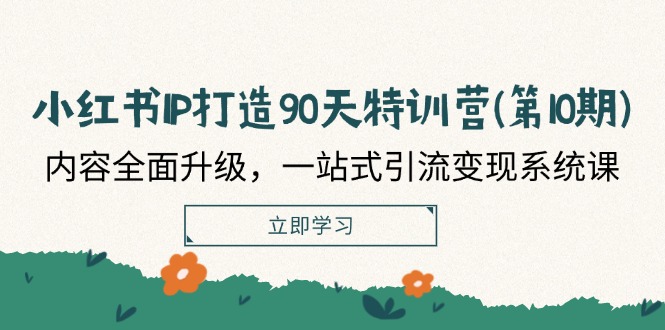 小红书IP打造90天特训营(第10期)

内容全面升级，一站式引流变现系统课

立即学习